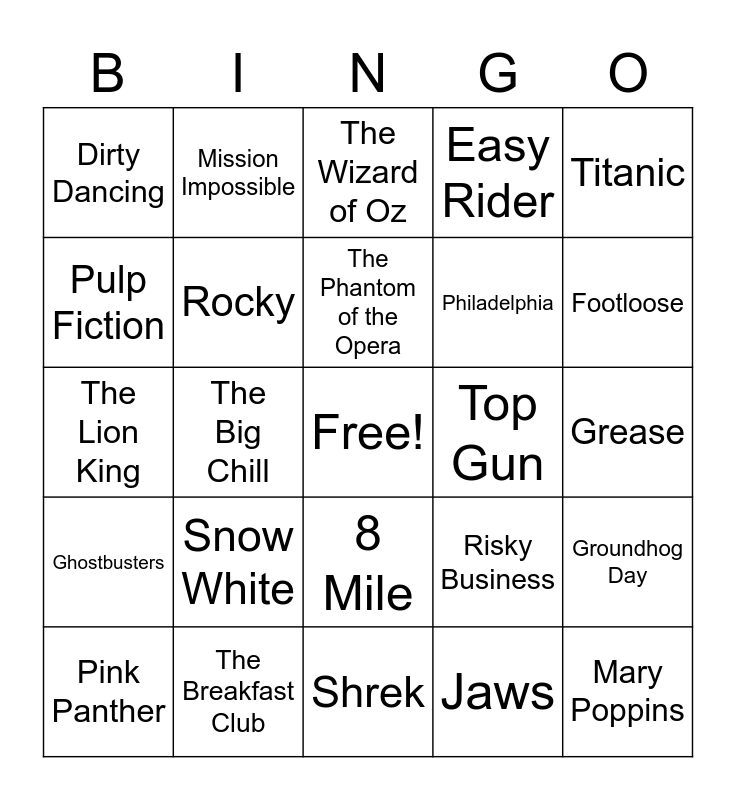 | B | I | N | G | O |
|---|---|---|---|---|
| Dirty Dancing | Mission Impossible | The Wizard of Oz | Easy Rider | Titanic |
| Pulp Fiction | Rocky | The Phantom of the Opera | Philadelphia | Footloose |
| The Lion King | The Big Chill | Free! | Top Gun | Grease |
| Ghostbusters | Snow White | 8 Mile | Risky Business | Groundhog Day |
| Pink Panther | The Breakfast Club | Shrek | Jaws | Mary Poppins |